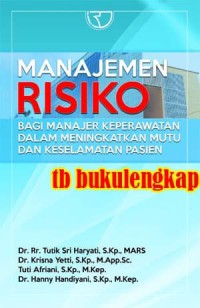 MANAJEMEN
RISIKO
BAGI MANAJER KEPERAWATAN DALAM MENINGKATKAN MUTU DAN KESELAMATAN PASIEN

tb bukulengkap

Dr. Rr. Tutik Sri Haryati, S.Kp., MARS
Dr. Krisna Yetti, S.Kp., M.App.Sc.
Tuti Afriani, S.Kp., M.Kep.
Dr. Hanny Handiyani, S.Kp., M.Kep.